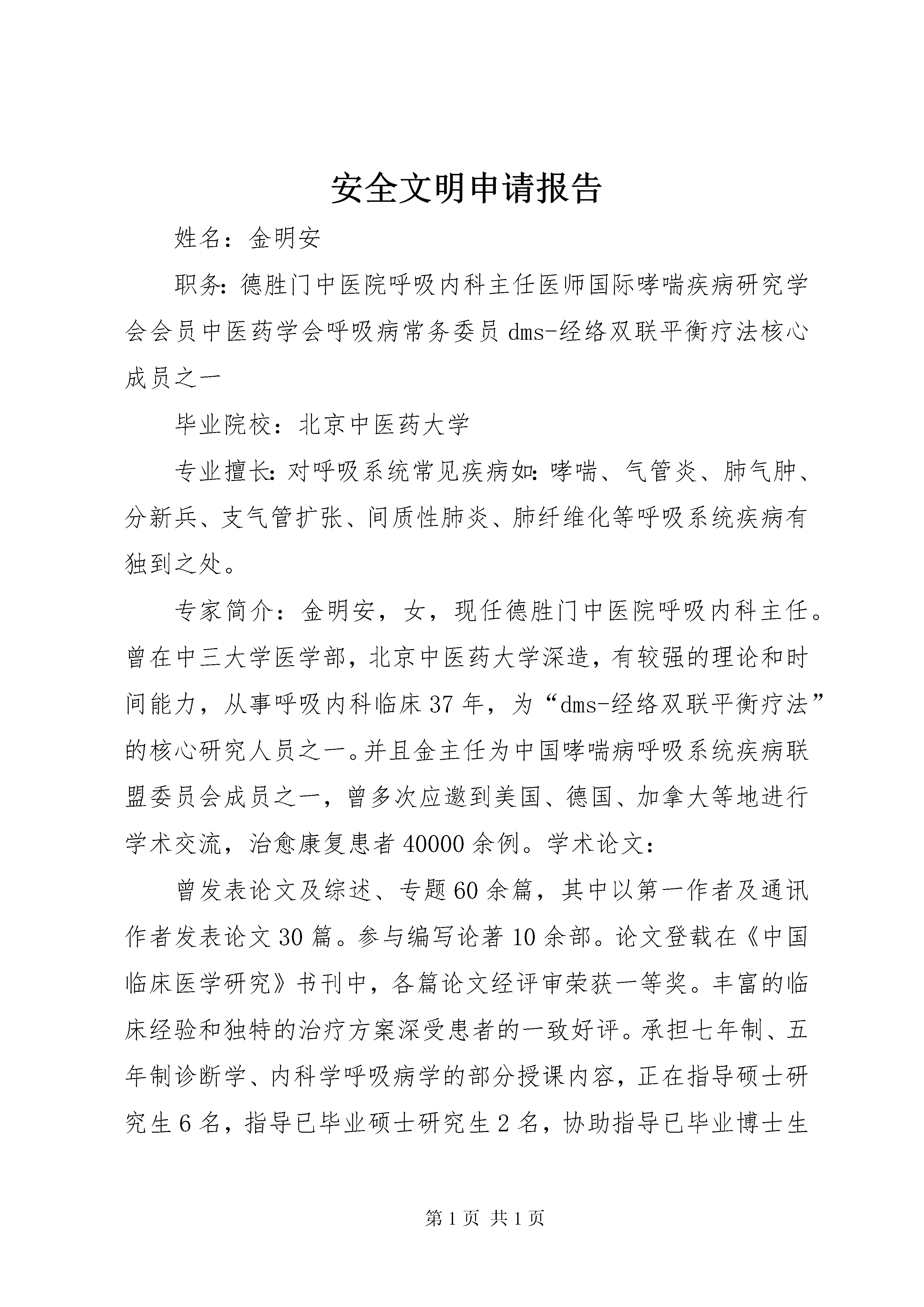 安全文明申请报告

姓名：金明安

职务：德胜门中医院呼吸内科主任医师国际哮喘疾病研究学会会员中医药学会呼吸病常务委员dms-经络双联平衡疗法核心成员之一

毕业院校：北京中医药大学

专业擅长：对呼吸系统常见疾病如：哮喘、气管炎、肺气肿、分新兵、支气管扩张、间质性肺炎、肺纤维化等呼吸系统疾病有独到之处。

专家简介：金明安，女，现任德胜门中医院呼吸内科主任。曾在中三大学医学部，北京中医药大学深造，有较强的理论和时间能力，从事呼吸内科临床37年，为“dms-经络双联平衡疗法”的核心研究人员之一。并且金主任为中国哮喘病呼吸系统疾病联盟委员会成员之一，曾多次应邀到美国、德国、加拿大等地进行学术交流，治愈康复患者40000余例。学术论文：

曾发表论文及综述、专题60余篇，其中以第一作者及通讯作者发表论文30篇。参与编写论著10余部。论文登载在《中国临床医学研究》书刊中，各篇论文经评审荣获一等奖。丰富的临床经验和独特的治疗方案深受患者的一致好评。承担七年制、五年制诊断学、内科学呼吸病学的部分授课内容，正在指导硕士研究生6名，指导已毕业硕士研究生2名，协助指导已毕业博士生

第1页 共1页